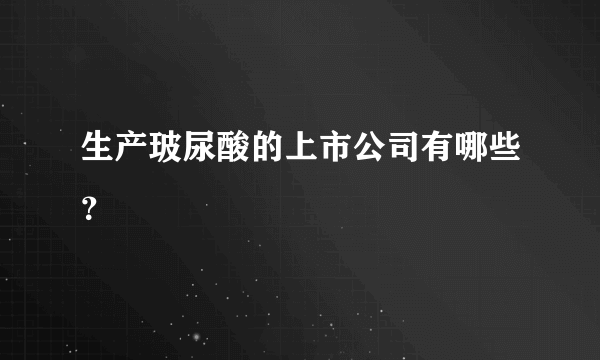 生产玻尿酸的上市公司有哪些?